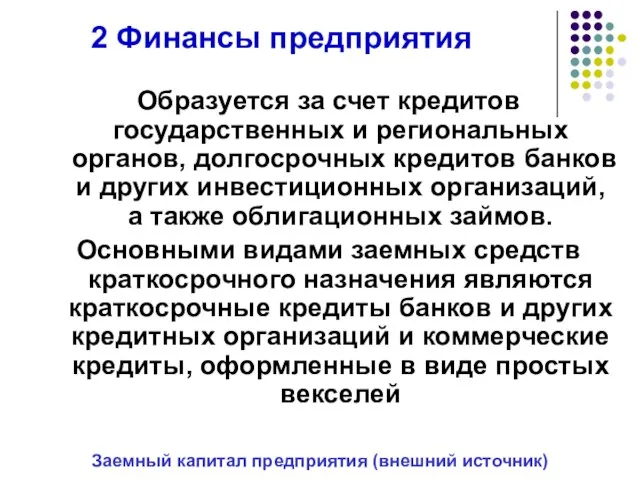 2 Финансы предприятия

Образуется за счет кредитов государственных и региональных органов, долгосрочных кредитов банков и других инвестиционных организаций, а также облигационных займов.

Основными видами заемных средств краткосрочного назначения являются краткосрочные кредиты банков и других кредитных организаций и коммерческие кредиты, оформленные в виде простых векселей

Заемный капитал предприятия (внешний источник)